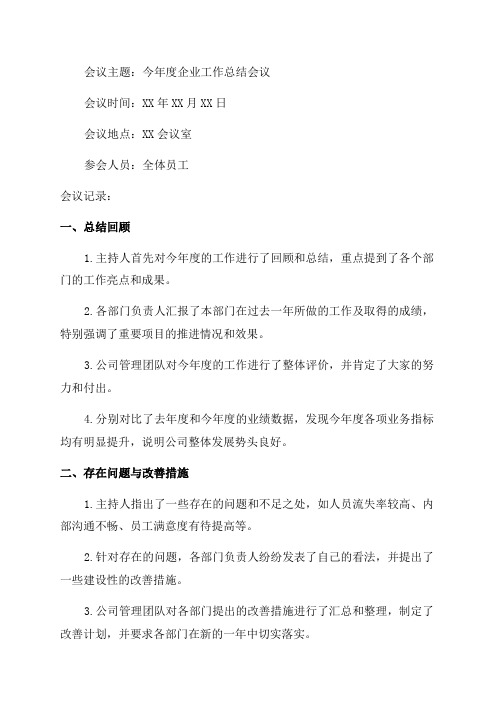 会议主题：今年度企业工作总结会议

会议时间：XX 年 XX 月 XX 日

会议地点：XX 会议室

参会人员：全体员工

会议记录：

一、总结回顾

1.主持人首先对今年度的工作进行了回顾和总结，重点提到了各个部门的工作亮点和成果。

2.各部门负责人汇报了本部门在过去一年所做的工作及取得的成绩，特别强调了重要项目的推进情况和效果。

3.公司管理团队对今年度的工作进行了整体评价，并肯定了大家的努力和付出。

4.分别对比了去年度和今年度的业绩数据，发现今年度各项业务指标均有明显提升，说明公司整体发展势头良好。

二、存在问题与改善措施

1.主持人指出了一些存在的问题和不足之处，如人员流失率较高、内部沟通不畅、员工满意度有待提高等。

2.针对存在的问题，各部门负责人纷纷发表了自己的看法，并提出了一些建设性的改善措施。

3.公司管理团队对各部门提出的改善措施进行了汇总和整理，制定了改善计划，并要求各部门在新的一年中切实落实。